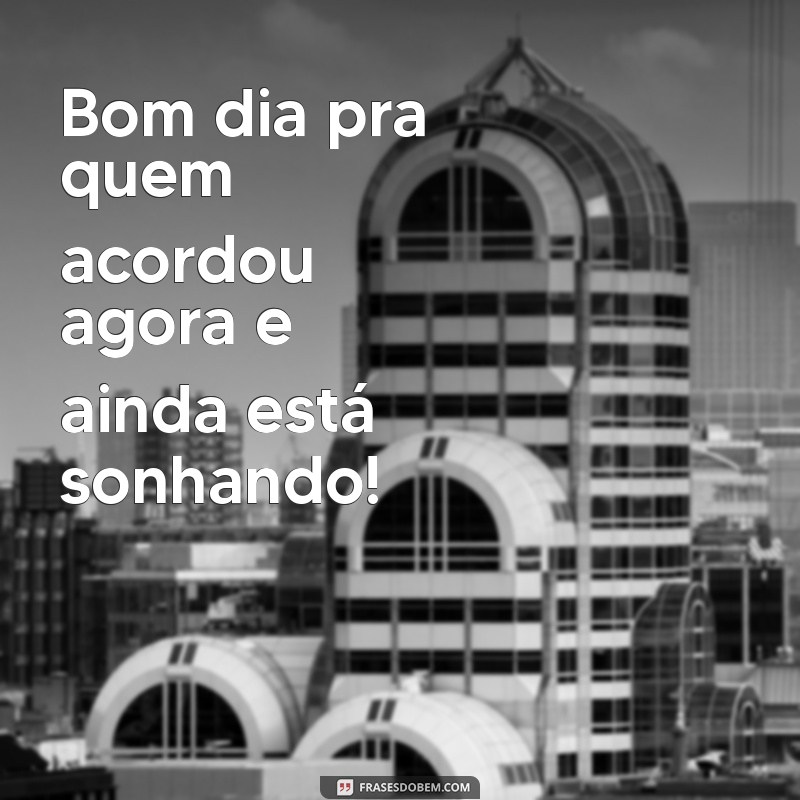 Bom dia pra quem acordou agora e ainda está sonhando!

FRASESDOBEM.COM